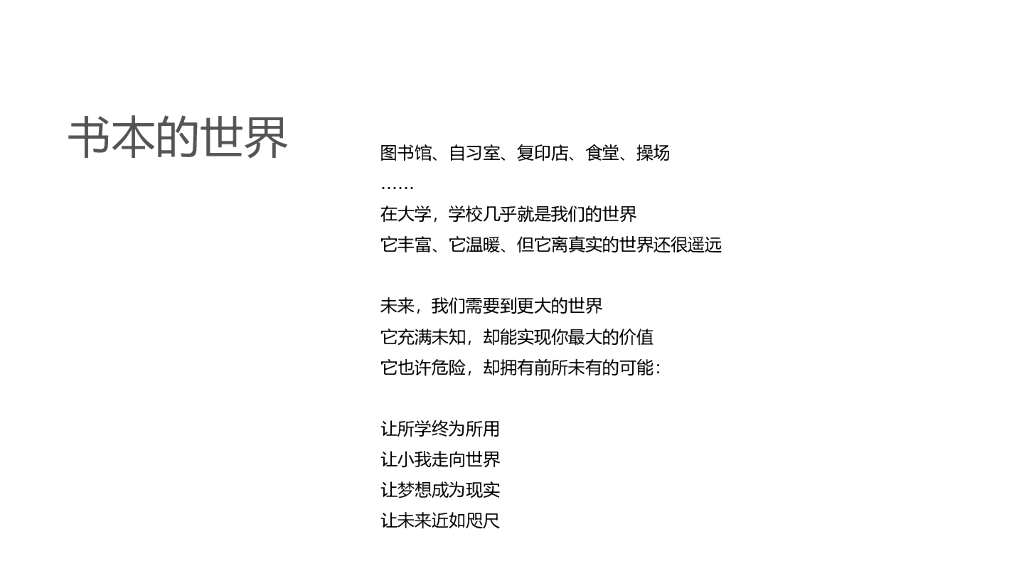 书本的世界

图书馆、自习室、复印店、食堂、操场
……
在大学，学校几乎就是我们的世界
它丰富、它温暖、但它离真实的世界还很遥远

未来，我们需要到更大的世界
它充满未知，却能实现你最大的价值
它也许危险，却拥有前所未有的可能：

让所学终为所用
让小我走向世界
让梦想成为现实
让未来近如咫尺